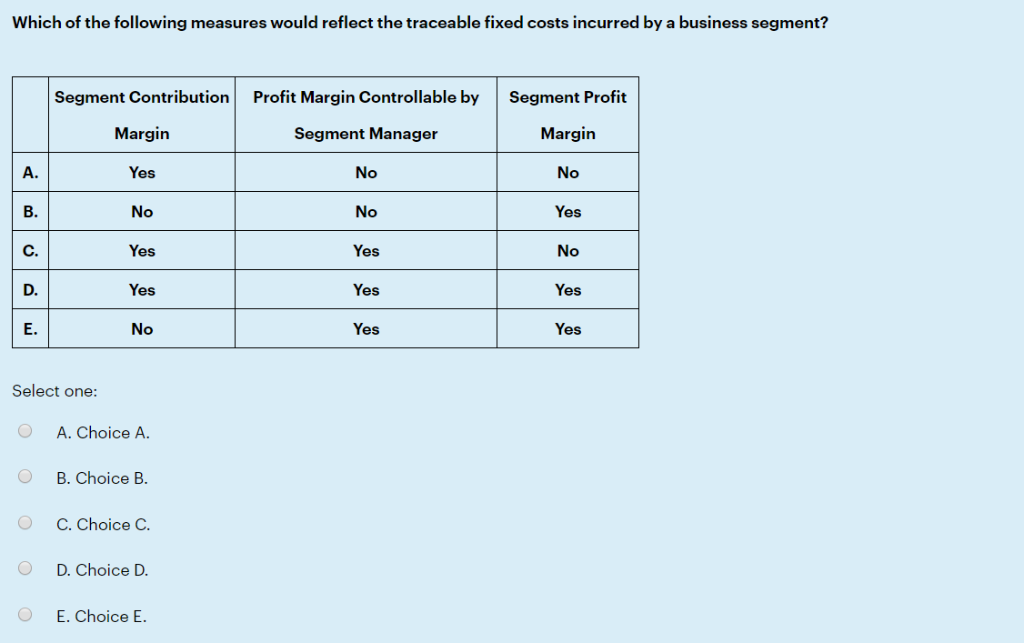 Which of the following measures would reflect the traceable fixed costs incurred by a business segment?

| | Segment Contribution Margin | Profit Margin Controllable by Segment Manager | Segment Profit Margin |
|---|---|---|---|
| A. | Yes | No | No |
| B. | No | No | Yes |
| C. | Yes | Yes | No |
| D. | Yes | Yes | Yes |
| E. | No | Yes | Yes |

Select one:

A. Choice A.

B. Choice B.

C. Choice C.

D. Choice D.

E. Choice E.